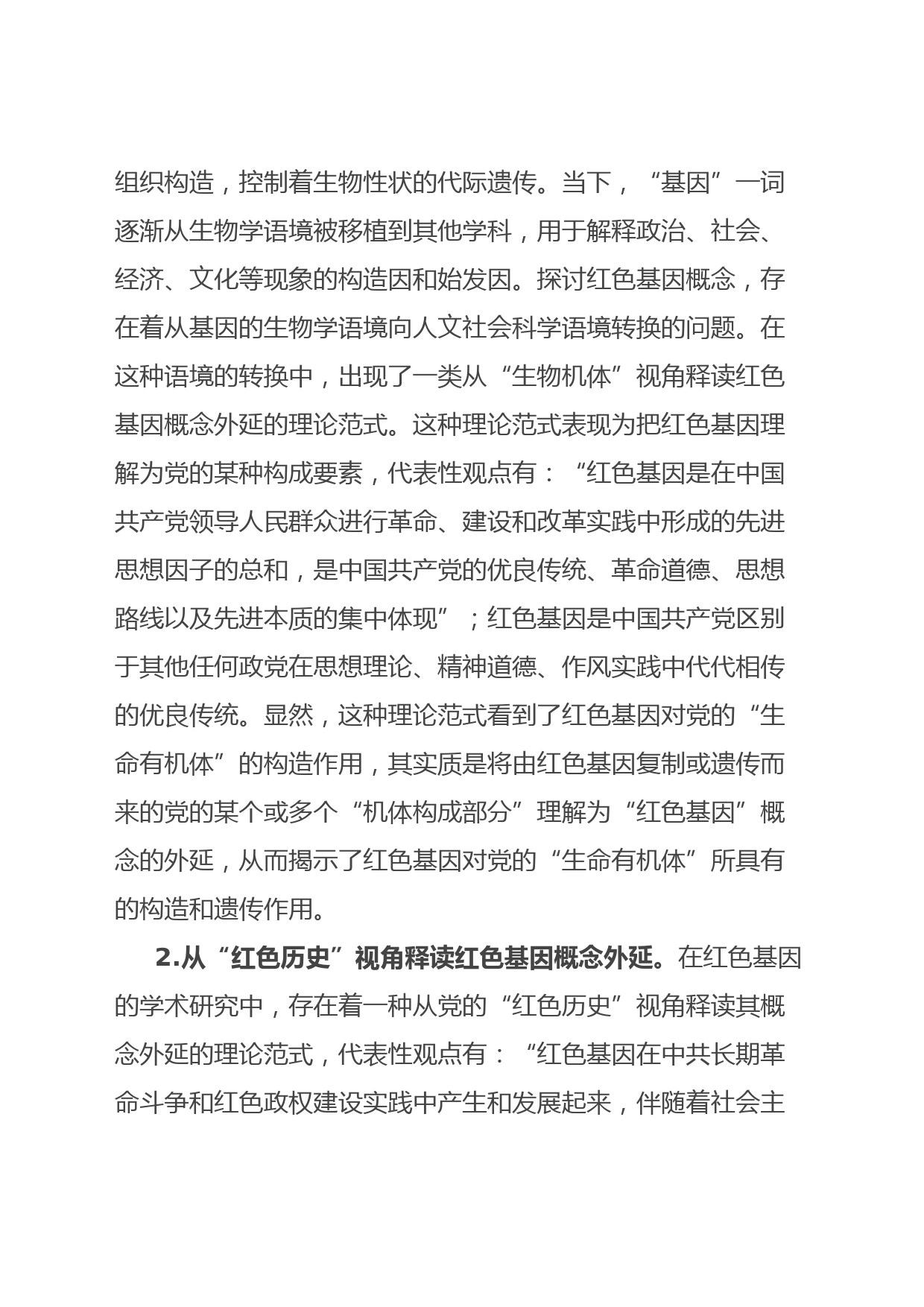 组织构造，控制着生物性状的代际遗传。当下，“基因”一词逐渐从生物学语境被移植到其他学科，用于解释政治、社会、经济、文化等现象的构造因和始发因。探讨红色基因概念，存在着从基因的生物学语境向人文社会科学语境转换的问题。在这种语境的转换中，出现了一类从“生物机体”视角释读红色基因概念外延的理论范式。这种理论范式表现为把红色基因理解为党的某种构成要素，代表性观点有：“红色基因是在中国共产党领导人民群众进行革命、建设和改革实践中形成的先进思想因子的总和，是中国共产党的优良传统、革命道德、思想路线以及先进本质的集中体现”；红色基因是中国共产党区别于其他任何政党在思想理论、精神道德、作风实践中代代相传的优良传统。显然，这种理论范式看到了红色基因对党的“生命有机体”的构造作用，其实质是将由红色基因复制或遗传而来的党的某个或多个“机体构成部分”理解为“红色基因”概念的外延，从而揭示了红色基因对党的“生命有机体”所具有的构造和遗传作用。

2.从“红色历史”视角释读红色基因概念外延。在红色基因的学术研究中，存在着一种从党的“红色历史”视角释读其概念外延的理论范式，代表性观点有：“红色基因在中共长期革命斗争和红色政权建设实践中产生和发展起来，伴随着社会主